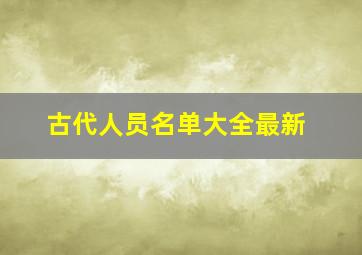 古代人员名单大全最新